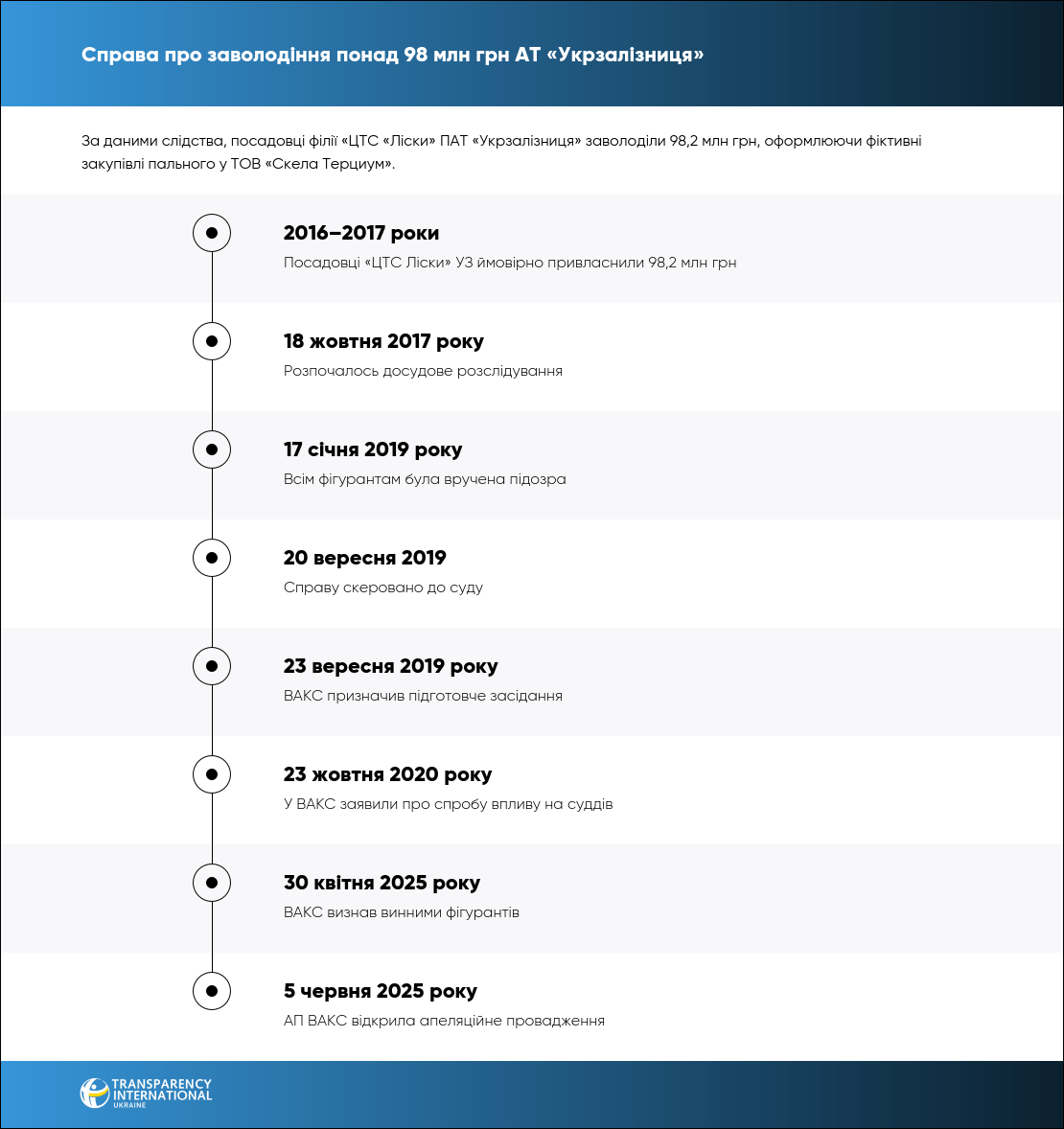 Справа про заволодіння понад 98 млн грн АТ «Укрзалізниця»

За даними слідства, посадовці філії «ЦТС «Ліски» ПАТ «Укрзалізниця» заволоділи 98,2 млн грн, оформлюючи фіктивні закупівлі пального у ТОВ «Скела Терциум».

2016–2017 роки
Посадовці «ЦТС Ліски» УЗ ймовірно привласнили 98,2 млн грн

18 жовтня 2017 року
Розпочалось досудове розслідування

17 січня 2019 року
Всім фігурантам була вручена підозра

20 вересня 2019
Справу скеровано до суду

23 вересня 2019 року
ВАКС призначив підготовче засідання

23 жовтня 2020 року
У ВАКС заявили про спробу впливу на суддів

30 квітня 2025 року
ВАКС визнав винними фігурантів

5 червня 2025 року
АП ВАКС відкрила апеляційне провадження

TRANSPARENCY INTERNATIONAL UKRAINE